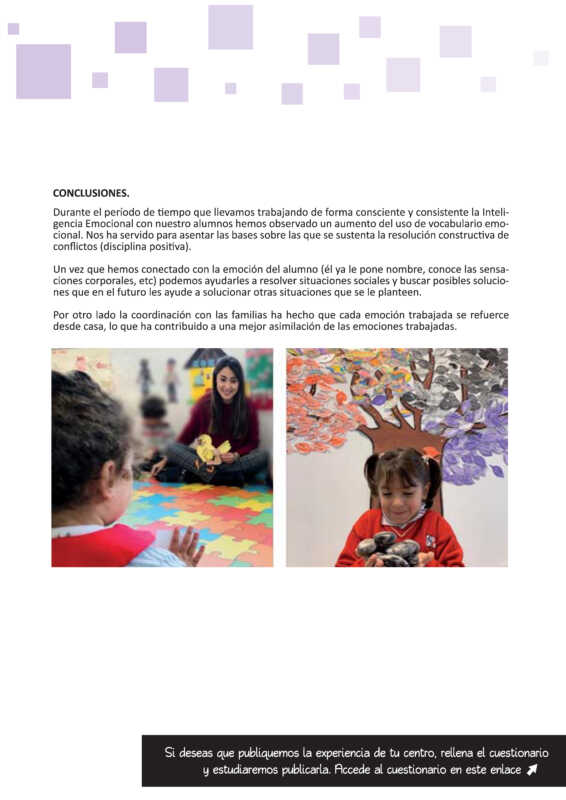 CONCLUSIONES.

Durante el periodo de tiempo que llevamos trabajando de forma consciente y consistente la Inteligencia Emocional con nuestro alumnos hemos observado un aumento del uso de vocabulario emocional. Nos ha servido para asentar las bases sobre las que se sustenta la resolución constructiva de conflictos (disciplina positiva).

Un vez que hemos conectado con la emoción del alumno (él ya le pone nombre, conoce las sensaciones corporales, etc) podemos ayudarles a resolver situaciones sociales y buscar posibles soluciones que en el futuro les ayude a solucionar otras situaciones que se le planteen.

Por otro lado la coordinación con las familias ha hecho que cada emoción trabajada se refuerce desde casa, lo que ha contribuido a una mejor asimilación de las emociones trabajadas.

Si deseas que publiquemos la experiencia de tu centro, rellena el cuestionario y estudiaremos publicarla. Accede al cuestionario en este enlace